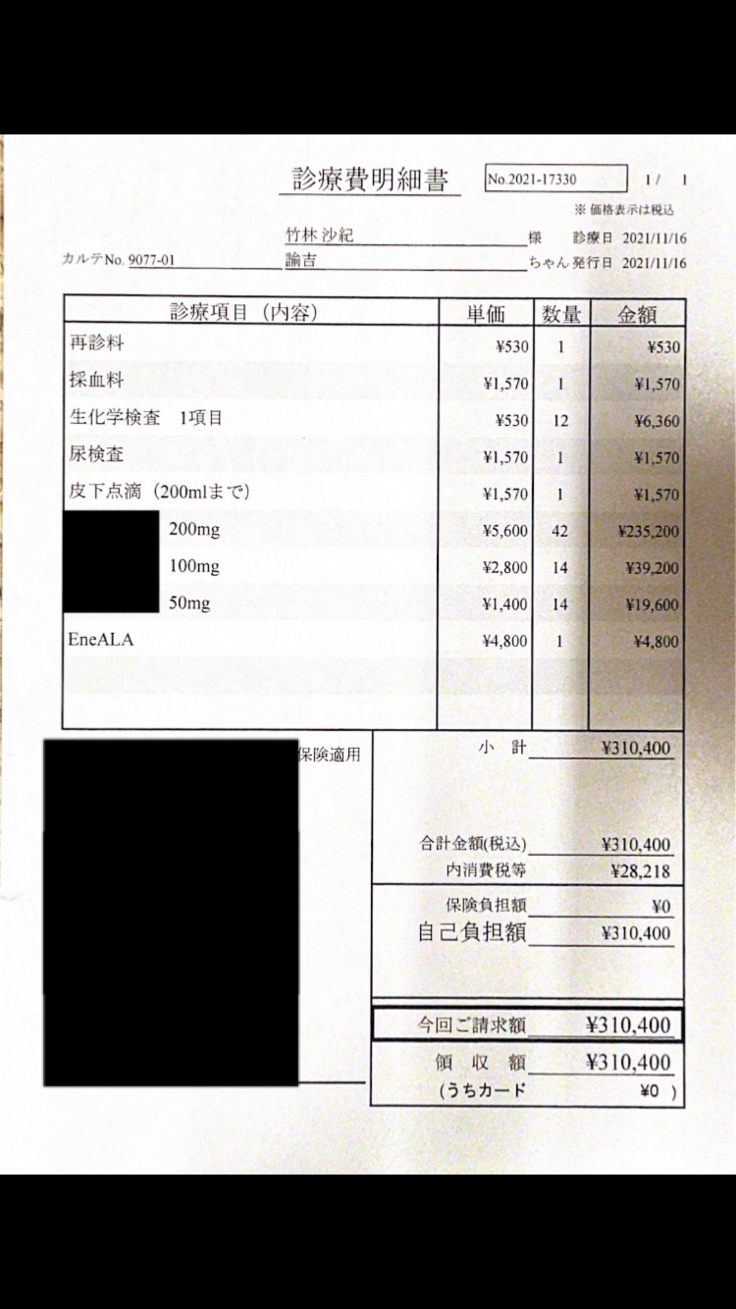 診療費明細書

No.2021-17330

1/ 1

※ 価格表示は税込

竹林 沙紀 様 診療日 2021/11/16

カルテNo. 9077-01

諭吉 ちゃん 発行日 2021/11/16

| 診療項目（内容） | 単価 | 数量 | 金額 |
|---|---|---|---|
| 再診料 | ¥530 | 1 | ¥530 |
| 採血料 | ¥1,570 | 1 | ¥1,570 |
| 生化学検査 1項目 | ¥530 | 12 | ¥6,360 |
| 尿検査 | ¥1,570 | 1 | ¥1,570 |
| 皮下点滴（200mlまで） | ¥1,570 | 1 | ¥1,570 |
| 200mg | ¥5,600 | 42 | ¥235,200 |
| 100mg | ¥2,800 | 14 | ¥39,200 |
| 50mg | ¥1,400 | 14 | ¥19,600 |
| EneALA | ¥4,800 | 1 | ¥4,800 |

保険適用

小 計 ¥310,400

合計金額(税込) ¥310,400
内消費税等 ¥28,218

保険負担額 ¥0
自己負担額 ¥310,400

今回ご請求額 ¥310,400

領 収 額 ¥310,400
(うちカード ¥0 )